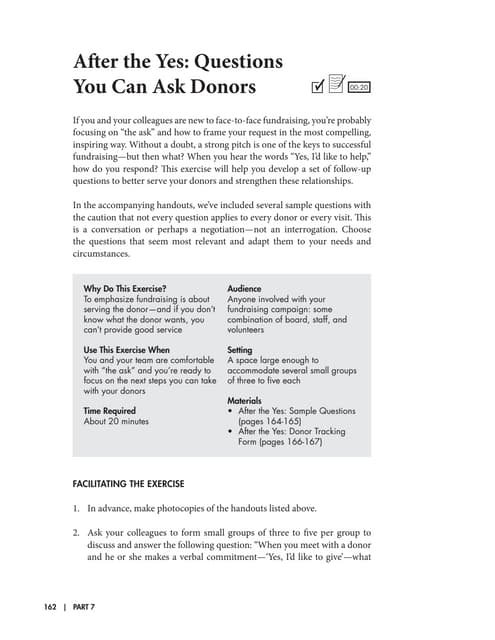 After the Yes: Questions You Can Ask Donors

00:20

If you and your colleagues are new to face-to-face fundraising, you're probably focusing on "the ask" and how to frame your request in the most compelling, inspiring way. Without a doubt, a strong pitch is one of the keys to successful fundraising—but then what? When you hear the words "Yes, I'd like to help," how do you respond? This exercise will help you develop a set of follow-up questions to better serve your donors and strengthen these relationships.

In the accompanying handouts, we've included several sample questions with the caution that not every question applies to every donor or every visit. This is a conversation or perhaps a negotiation—not an interrogation. Choose the questions that seem most relevant and adapt them to your needs and circumstances.

Why Do This Exercise?
To emphasize fundraising is about serving the donor—and if you don't know what the donor wants, you can't provide good service

Use This Exercise When
You and your team are comfortable with "the ask" and you're ready to focus on the next steps you can take with your donors

Time Required
About 20 minutes

Audience
Anyone involved with your fundraising campaign: some combination of board, staff, and volunteers

Setting
A space large enough to accommodate several small groups of three to five each

Materials
• After the Yes: Sample Questions (pages 164-165)
• After the Yes: Donor Tracking Form (pages 166-167)

FACILITATING THE EXERCISE

1. In advance, make photocopies of the handouts listed above.

2. Ask your colleagues to form small groups of three to five per group to discuss and answer the following question: "When you meet with a donor and he or she makes a verbal commitment—'Yes, I'd like to give'—what

162 | PART 7